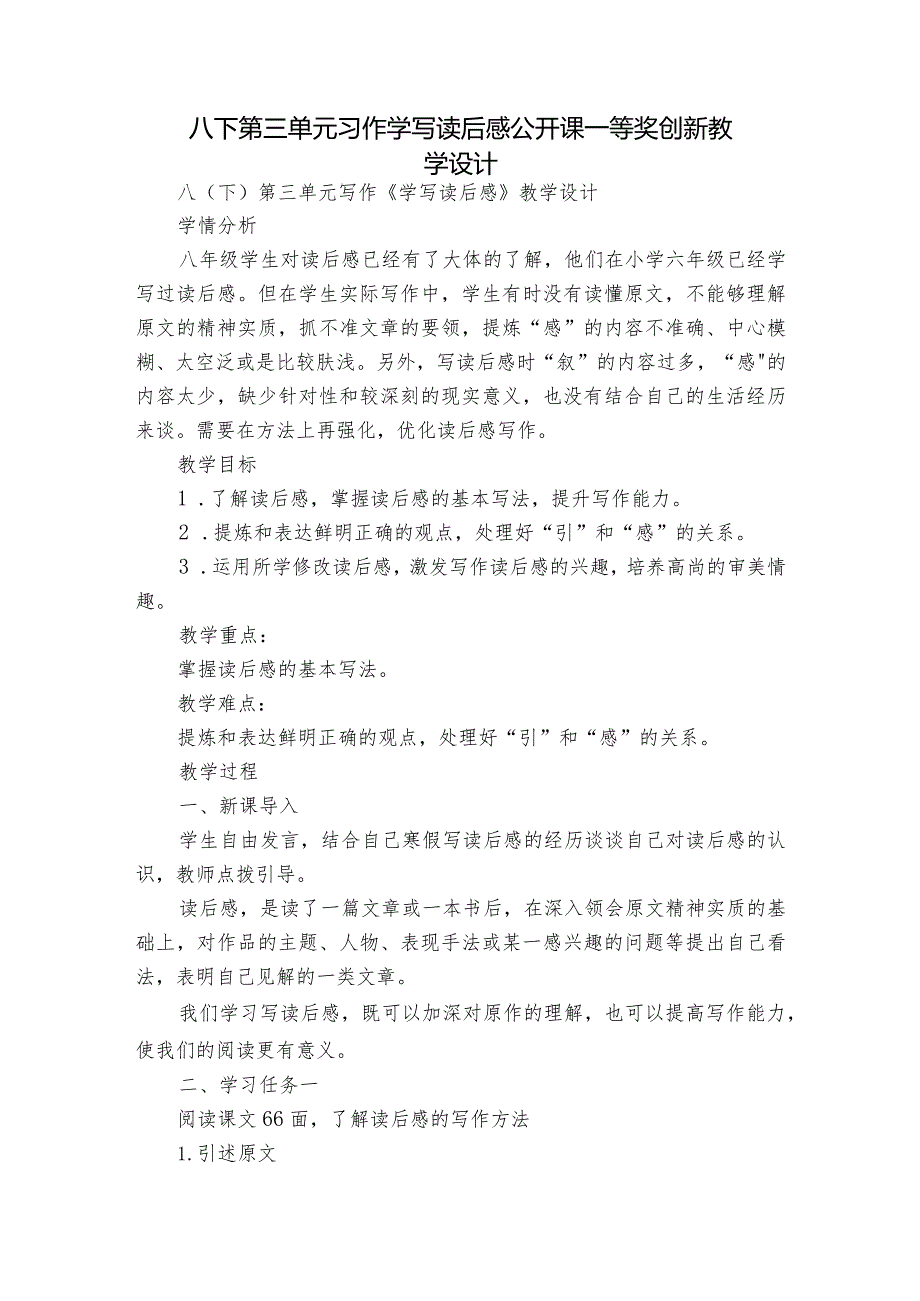 八下第三单元习作学写读后感公开课一等奖创新教学设计

八（下）第三单元写作《学写读后感》教学设计

学情分析

八年级学生对读后感已经有了大体的了解，他们在小学六年级已经学写过读后感。但在学生实际写作中，学生有时没有读懂原文，不能够理解原文的精神实质，抓不准文章的要领，提炼“感”的内容不准确、中心模糊、太空泛或是比较肤浅。另外，写读后感时“叙”的内容过多，“感"的内容太少，缺少针对性和较深刻的现实意义，也没有结合自己的生活经历来谈。需要在方法上再强化，优化读后感写作。

教学目标

1．了解读后感，掌握读后感的基本写法，提升写作能力。

2．提炼和表达鲜明正确的观点，处理好“引”和“感”的关系。

3．运用所学修改读后感，激发写作读后感的兴趣，培养高尚的审美情趣。

教学重点：

掌握读后感的基本写法。

教学难点：

提炼和表达鲜明正确的观点，处理好“引”和“感”的关系。

教学过程

一、新课导入

学生自由发言，结合自己寒假写读后感的经历谈谈自己对读后感的认识，教师点拨引导。

读后感，是读了一篇文章或一本书后，在深入领会原文精神实质的基础上，对作品的主题、人物、表现手法或某一感兴趣的问题等提出自己看法，表明自己见解的一类文章。

我们学习写读后感，既可以加深对原作的理解，也可以提高写作能力，使我们的阅读更有意义。

二、学习任务一

阅读课文66面，了解读后感的写作方法

1.引述原文